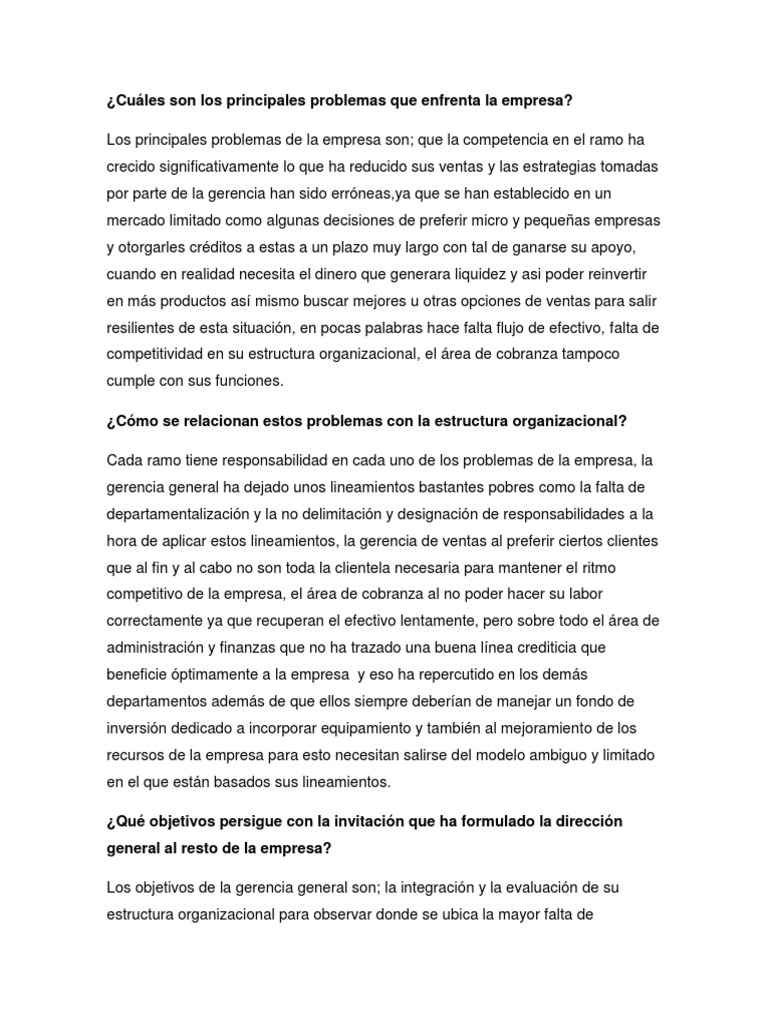 ¿Cuáles son los principales problemas que enfrenta la empresa?

Los principales problemas de la empresa son; que la competencia en el ramo ha crecido significativamente lo que ha reducido sus ventas y las estrategias tomadas por parte de la gerencia han sido erróneas,ya que se han establecido en un mercado limitado como algunas decisiones de preferir micro y pequeñas empresas y otorgarles créditos a estas a un plazo muy largo con tal de ganarse su apoyo, cuando en realidad necesita el dinero que generara liquidez y asi poder reinvertir en más productos así mismo buscar mejores u otras opciones de ventas para salir resilientes de esta situación, en pocas palabras hace falta flujo de efectivo, falta de competitividad en su estructura organizacional, el área de cobranza tampoco cumple con sus funciones.

¿Cómo se relacionan estos problemas con la estructura organizacional?

Cada ramo tiene responsabilidad en cada uno de los problemas de la empresa, la gerencia general ha dejado unos lineamientos bastantes pobres como la falta de departamentalización y la no delimitación y designación de responsabilidades a la hora de aplicar estos lineamientos, la gerencia de ventas al preferir ciertos clientes que al fin y al cabo no son toda la clientela necesaria para mantener el ritmo competitivo de la empresa, el área de cobranza al no poder hacer su labor correctamente ya que recuperan el efectivo lentamente, pero sobre todo el área de administración y finanzas que no ha trazado una buena línea crediticia que beneficie óptimamente a la empresa y eso ha repercutido en los demás departamentos además de que ellos siempre deberían de manejar un fondo de inversión dedicado a incorporar equipamiento y también al mejoramiento de los recursos de la empresa para esto necesitan salirse del modelo ambiguo y limitado en el que están basados sus lineamientos.

¿Qué objetivos persigue con la invitación que ha formulado la dirección general al resto de la empresa?

Los objetivos de la gerencia general son; la integración y la evaluación de su estructura organizacional para observar donde se ubica la mayor falta de